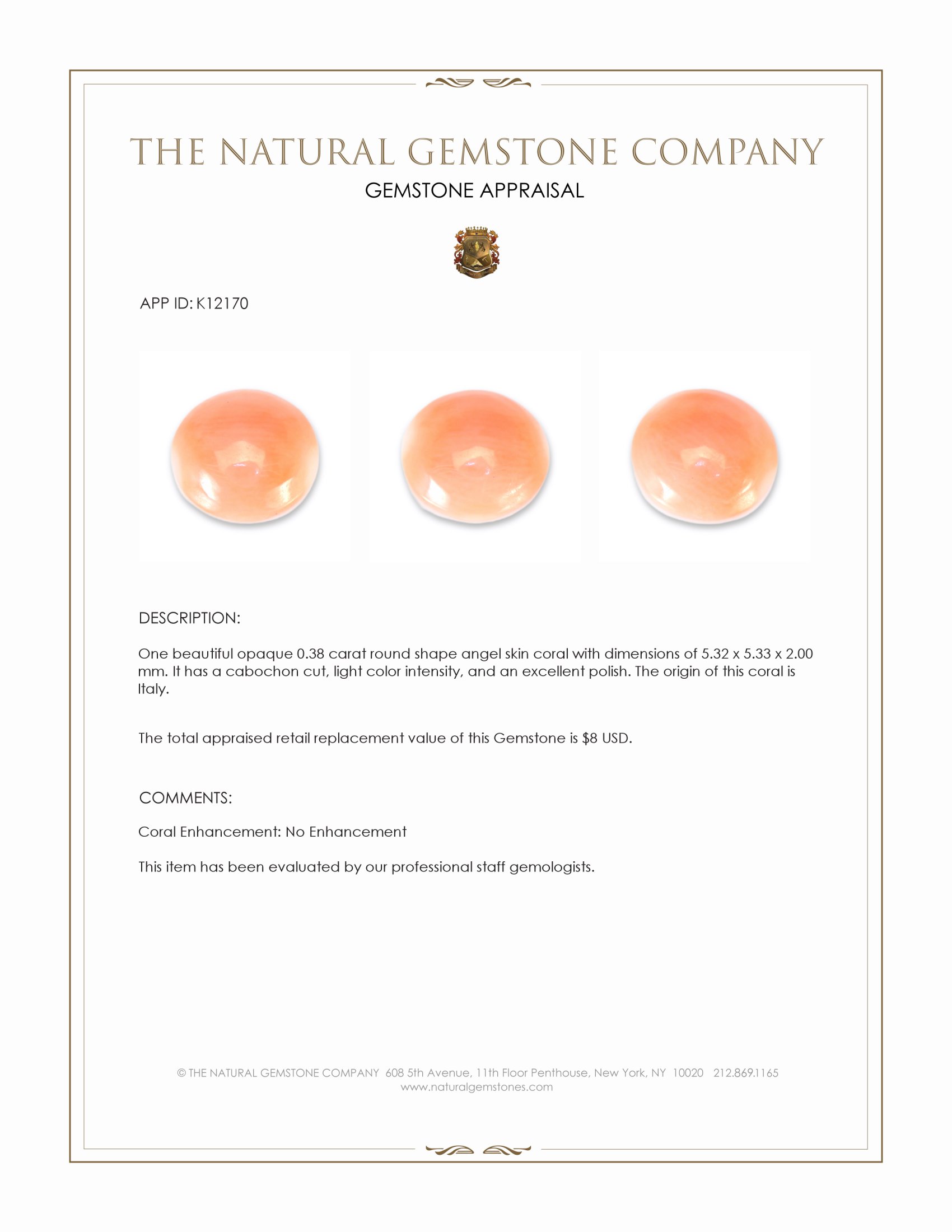 THE NATURAL GEMSTONE COMPANY

GEMSTONE APPRAISAL

APP ID: K12170

DESCRIPTION:

One beautiful opaque 0.38 carat round shape angel skin coral with dimensions of 5.32 x 5.33 x 2.00 mm. It has a cabochon cut, light color intensity, and an excellent polish. The origin of this coral is Italy.

The total appraised retail replacement value of this Gemstone is $8 USD.

COMMENTS:

Coral Enhancement: No Enhancement

This item has been evaluated by our professional staff gemologists.

© THE NATURAL GEMSTONE COMPANY 608 5th Avenue, 11th Floor Penthouse, New York, NY 10020 212.869.1165
www.naturalgemstones.com